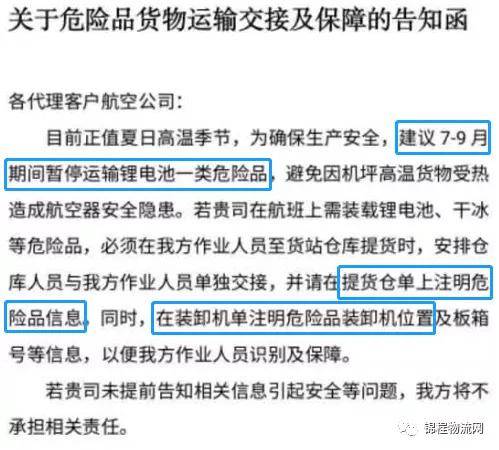 关于危险品货物运输交接及保障的告知函

各代理客户航空公司：

目前正值夏日高温季节，为确保生产安全，建议 7-9 月期间暂停运输锂电池一类危险品，避免因机坪高温货物受热造成航空器安全隐患。若贵司在航班上需装载锂电池、干冰等危险品，必须在我方作业人员至货站仓库提货时，安排仓库人员与我方作业人员单独交接，并请在提货仓单上注明危险品信息。同时，在装卸机单注明危险品装卸机位置及板箱号等信息，以便我方作业人员识别及保障。

若贵司未提前告知相关信息引起安全等问题，我方将不承担相关责任。

锦程物流网